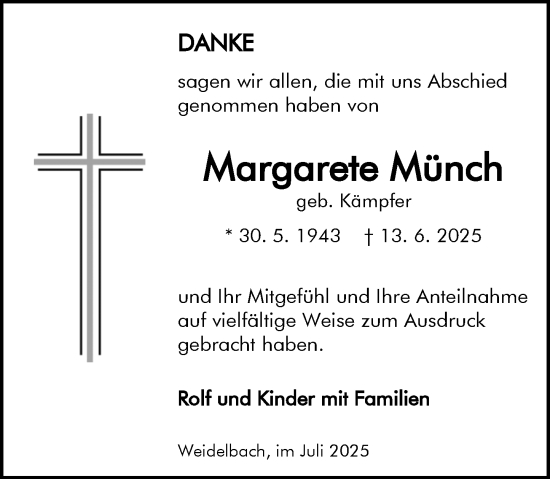 DANKE

sagen wir allen, die mit uns Abschied genommen haben von

Margarete Münch
geb. Kämpfer
* 30. 5. 1943 † 13. 6. 2025

und Ihr Mitgefühl und Ihre Anteilnahme auf vielfältige Weise zum Ausdruck gebracht haben.

Rolf und Kinder mit Familien

Weidelbach, im Juli 2025